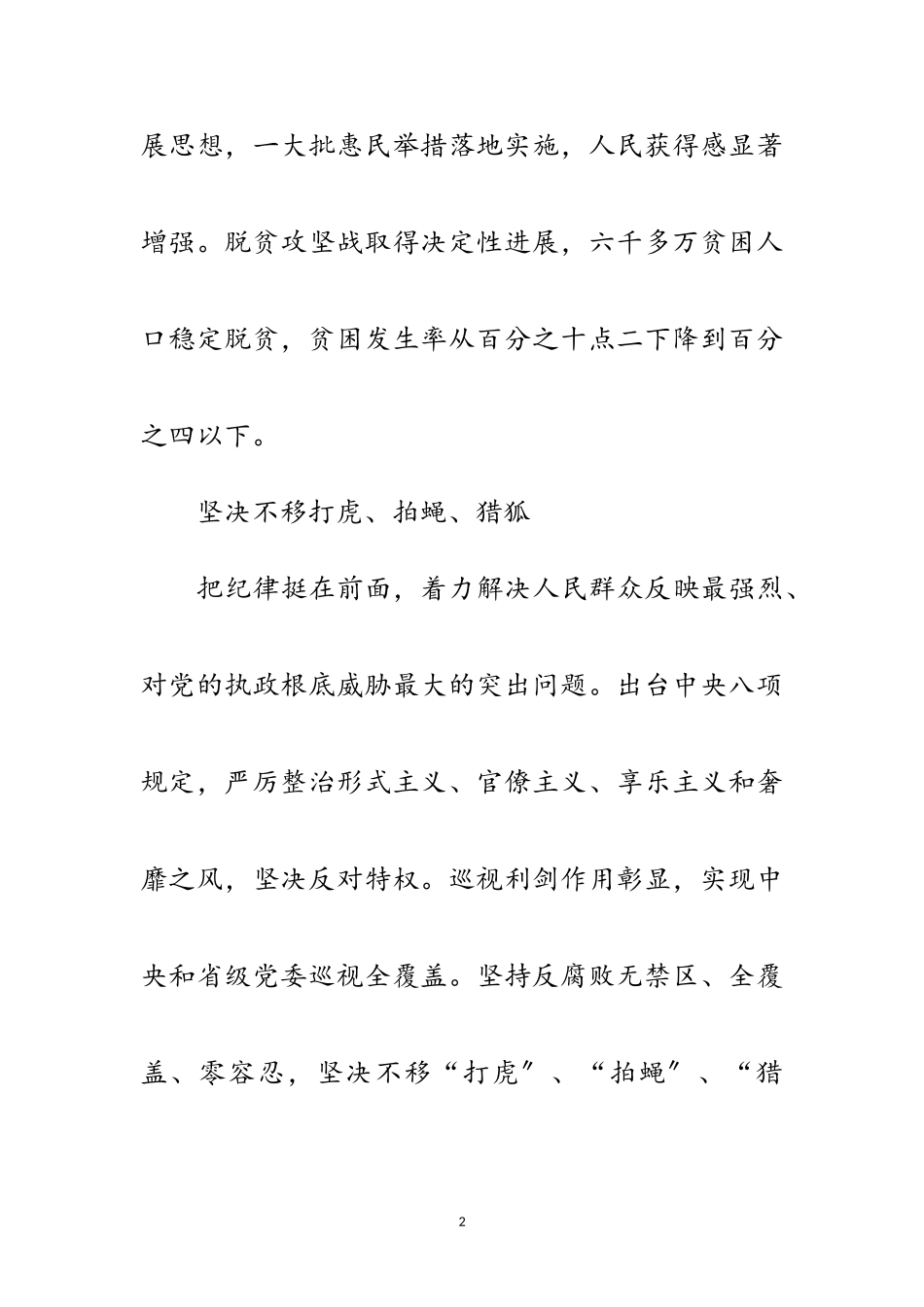 展思想，一大批惠民举措落地实施，人民获得感显著增强。脱贫攻坚战取得决定性进展，六千多万贫困人口稳定脱贫，贫困发生率从百分之十点二下降到百分之四以下。

坚决不移打虎、拍蝇、猎狐

把纪律挺在前面，着力解决人民群众反映最强烈、对党的执政根底威胁最大的突出问题。出台中央八项规定，严厉整治形式主义、官僚主义、享乐主义和奢靡之风，坚决反对特权。巡视利剑作用彰显，实现中央和省级党委巡视全覆盖。坚持反腐败无禁区、全覆盖、零容忍，坚决不移“打虎″、“拍蝇″、“猎

2